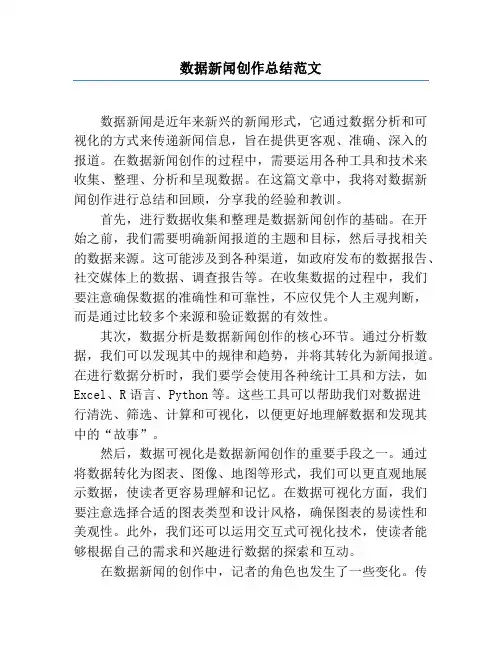 数据新闻创作总结范文

数据新闻是近年来新兴的新闻形式，它通过数据分析和可视化的方式来传递新闻信息，旨在提供更客观、准确、深入的报道。在数据新闻创作的过程中，需要运用各种工具和技术来收集、整理、分析和呈现数据。在这篇文章中，我将对数据新闻创作进行总结和回顾，分享我的经验和教训。

首先，进行数据收集和整理是数据新闻创作的基础。在开始之前，我们需要明确新闻报道的主题和目标，然后寻找相关的数据来源。这可能涉及到各种渠道，如政府发布的数据报告、社交媒体上的数据、调查报告等。在收集数据的过程中，我们要注意确保数据的准确性和可靠性，不应仅凭个人主观判断，而是通过比较多个来源和验证数据的有效性。

其次，数据分析是数据新闻创作的核心环节。通过分析数据，我们可以发现其中的规律和趋势，并将其转化为新闻报道。在进行数据分析时，我们要学会使用各种统计工具和方法，如Excel、R语言、Python等。这些工具可以帮助我们对数据进行清洗、筛选、计算和可视化，以便更好地理解数据和发现其中的“故事”。

然后，数据可视化是数据新闻创作的重要手段之一。通过将数据转化为图表、图像、地图等形式，我们可以更直观地展示数据，使读者更容易理解和记忆。在数据可视化方面，我们要注意选择合适的图表类型和设计风格，确保图表的易读性和美观性。此外，我们还可以运用交互式可视化技术，使读者能够根据自己的需求和兴趣进行数据的探索和互动。

在数据新闻的创作中，记者的角色也发生了一些变化。传